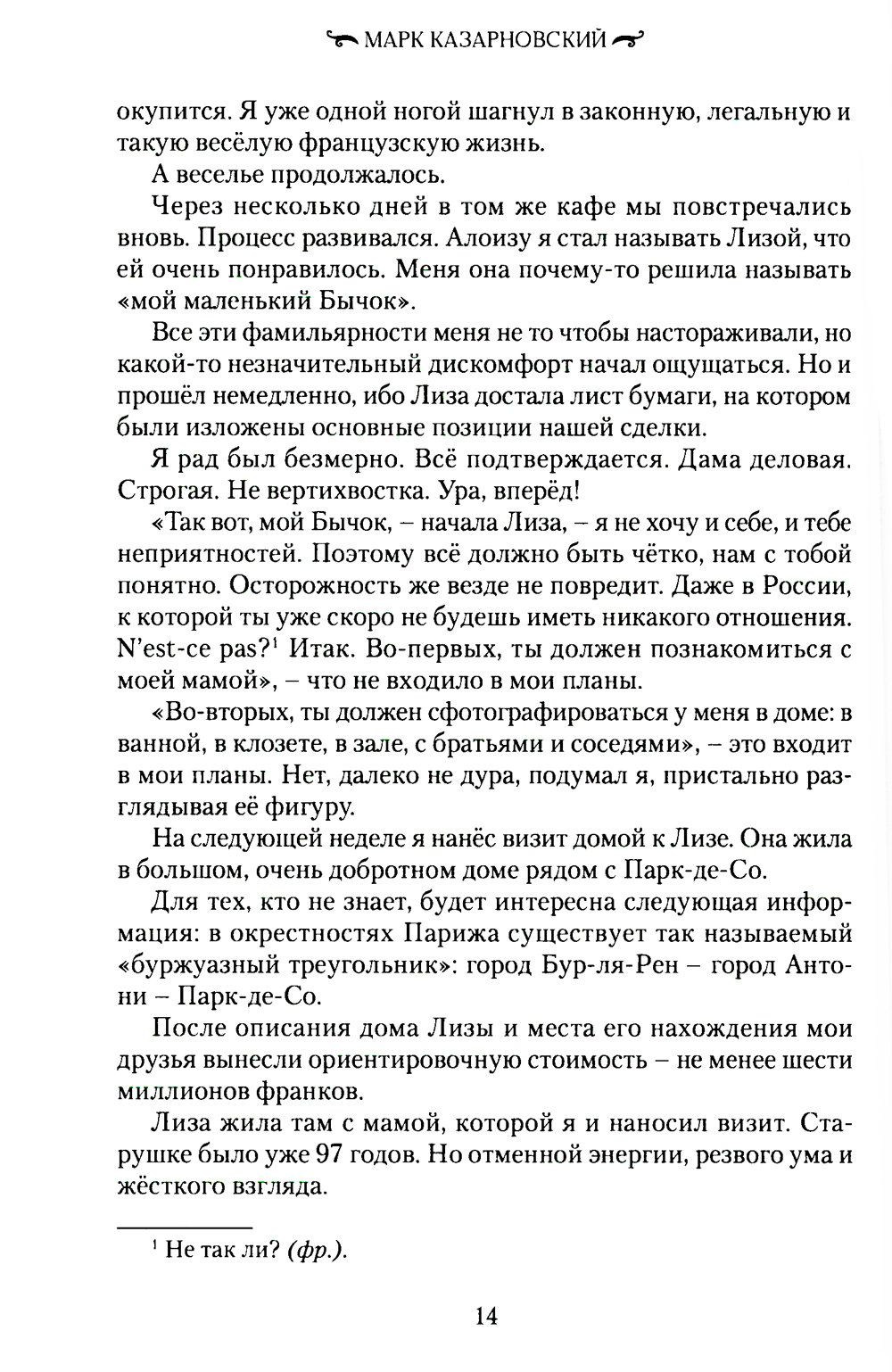 МАРК КАЗАРНОВСКИЙ

окупится. Я уже одной ногой шагнул в законную, легальную и такую весёлую французскую жизнь.

А веселье продолжалось.

Через несколько дней в том же кафе мы повстречались вновь. Процесс развивался. Алоизу я стал называть Лизой, что ей очень понравилось. Меня она почему-то решила называть «мой маленький Бычок».

Все эти фамильярности меня не то чтобы настораживали, но какой-то незначительный дискомфорт начал ощущаться. Но и прошёл немедленно, ибо Лиза достала лист бумаги, на котором были изложены основные позиции нашей сделки.

Я рад был безмерно. Всё подтверждается. Дама деловая. Строгая. Не вертихвостка. Ура, вперёд!

«Так вот, мой Бычок, – начала Лиза, – я не хочу и себе, и тебе неприятностей. Поэтому всё должно быть чётко, нам с тобой понятно. Осторожность же везде не повредит. Даже в России, к которой ты уже скоро не будешь иметь никакого отношения. N'est-ce pas?$^1$ Итак. Во-первых, ты должен познакомиться с моей мамой», – что не входило в мои планы.

«Во-вторых, ты должен сфотографироваться у меня в доме: в ванной, в клозете, в зале, с братьями и соседями», – это входит в мои планы. Нет, далеко не дура, подумал я, пристально разглядывая её фигуру.

На следующей неделе я нанёс визит домой к Лизе. Она жила в большом, очень добротном доме рядом с Парк-де-Со.

Для тех, кто не знает, будет интересна следующая информация: в окрестностях Парижа существует так называемый «буржуазный треугольник»: город Бур-ля-Рен – город Антони – Парк-де-Со.

После описания дома Лизы и места его нахождения мои друзья вынесли ориентировочную стоимость – не менее шести миллионов франков.

Лиза жила там с мамой, которой я и наносил визит. Старушке было уже 97 годов. Но отменной энергии, резвого ума и жёсткого взгляда.

$^1$ Не так ли? (фр.).

14